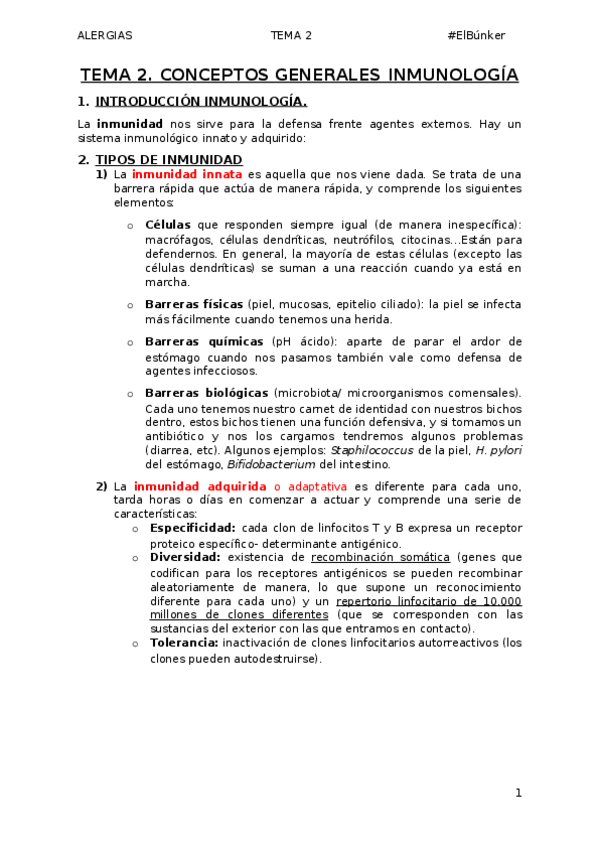 ALERGIAS TEMA 2 #ElBúnker

TEMA 2. CONCEPTOS GENERALES INMUNOLOGÍA

1. INTRODUCCIÓN INMUNOLOGÍA.

La inmunidad nos sirve para la defensa frente agentes externos. Hay un sistema inmunológico innato y adquirido:

2. TIPOS DE INMUNIDAD

1) La inmunidad innata es aquella que nos viene dada. Se trata de una barrera rápida que actúa de manera rápida, y comprende los siguientes elementos:

o Células que responden siempre igual (de manera inespecífica): macrófagos, células dendríticas, neutrófilos, citocinas…Están para defendernos. En general, la mayoría de estas células (excepto las células dendríticas) se suman a una reacción cuando ya está en marcha.

o Barreras físicas (piel, mucosas, epitelio ciliado): la piel se infecta más fácilmente cuando tenemos una herida.

o Barreras químicas (pH ácido): aparte de parar el ardor de estómago cuando nos pasamos también vale como defensa de agentes infecciosos.

o Barreras biológicas (microbiota/ microorganismos comensales). Cada uno tenemos nuestro carnet de identidad con nuestros bichos dentro, estos bichos tienen una función defensiva, y si tomamos un antibiótico y nos los cargamos tendremos algunos problemas (diarrea, etc). Algunos ejemplos: Staphilococcus de la piel, H. pylori del estómago, Bifidobacterium del intestino.

2) La inmunidad adquirida o adaptativa es diferente para cada uno, tarda horas o días en comenzar a actuar y comprende una serie de características:

o Especificidad: cada clon de linfocitos T y B expresa un receptor proteico específico- determinante antigénico.

o Diversidad: existencia de recombinación somática (genes que codifican para los receptores antigénicos se pueden recombinar aleatoriamente de manera, lo que supone un reconocimiento diferente para cada uno) y un repertorio linfocitario de 10.000 millones de clones diferentes (que se corresponden con las sustancias del exterior con las que entramos en contacto).

o Tolerancia: inactivación de clones linfocitarios autorreactivos (los clones pueden autodestruirse).

1